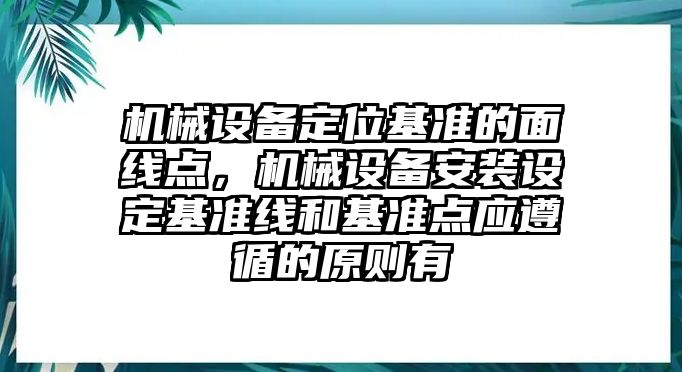 机械设备定位基准的面线点，机械设备安装设定基准线和基准点应遵循的原则有